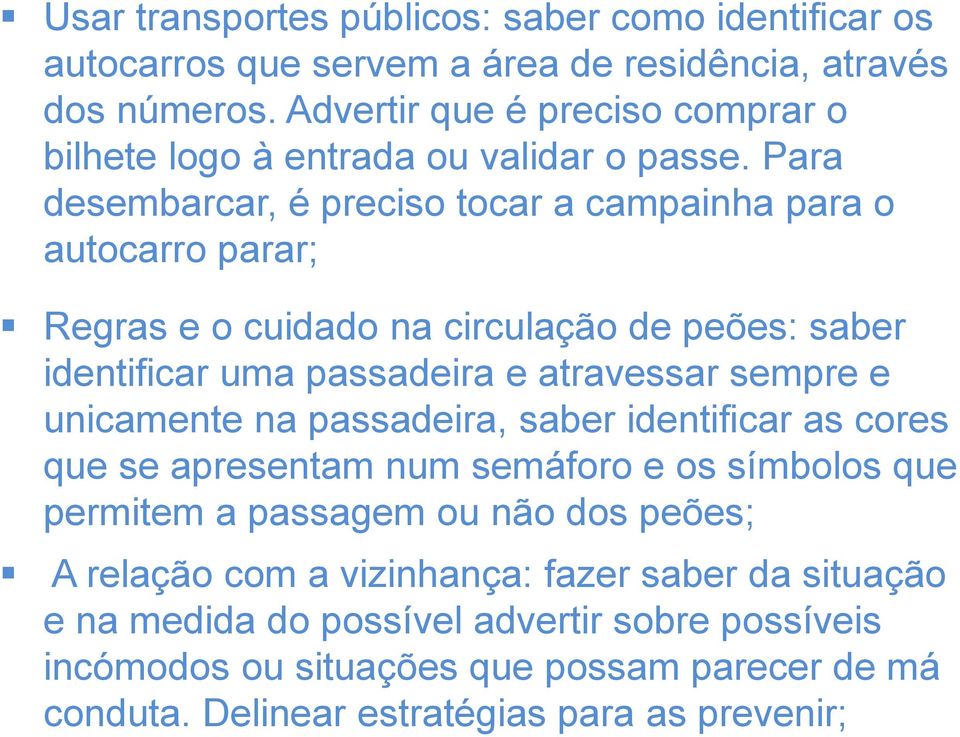 ▪ Usar transportes públicos: saber como identificar os autocarros que servem a área de residência, através dos números. Advertir que é preciso comprar o bilhete logo à entrada ou validar o passe. Para desembarcar, é preciso tocar a campainha para o autocarro parar;

▪ Regras e o cuidado na circulação de peões: saber identificar uma passadeira e atravessar sempre e unicamente na passadeira, saber identificar as cores que se apresentam num semáforo e os símbolos que permitem a passagem ou não dos peões;

▪ A relação com a vizinhança: fazer saber da situação e na medida do possível advertir sobre possíveis incómodos ou situações que possam parecer de má conduta. Delinear estratégias para as prevenir;